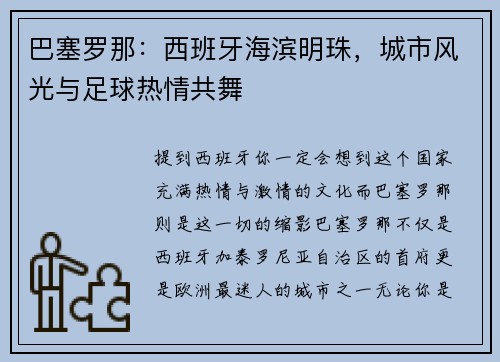 巴塞罗那：西班牙海滨明珠，城市风光与足球热情共舞

提到西班牙你一定会想到这个国家充满热情与激情的文化而巴塞罗那则是这一切的缩影巴塞罗那不仅是西班牙加泰罗尼亚自治区的首府更是欧洲最迷人的城市之一无论你是